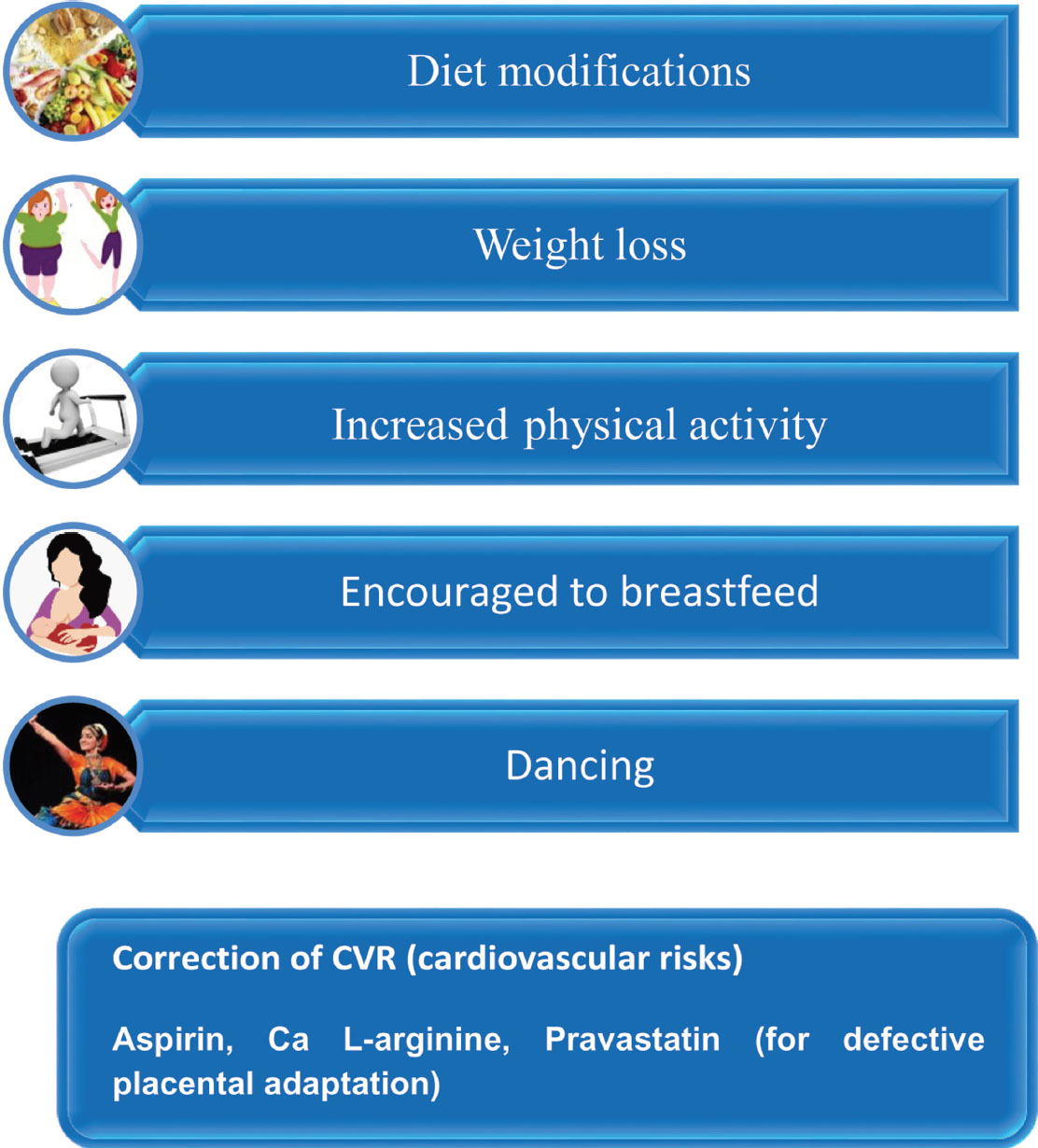 Diet modifications

Weight loss

Increased physical activity

Encouraged to breastfeed

Dancing

Correction of CVR (cardiovascular risks)

Aspirin, Ca L-arginine, Pravastatin (for defective placental adaptation)